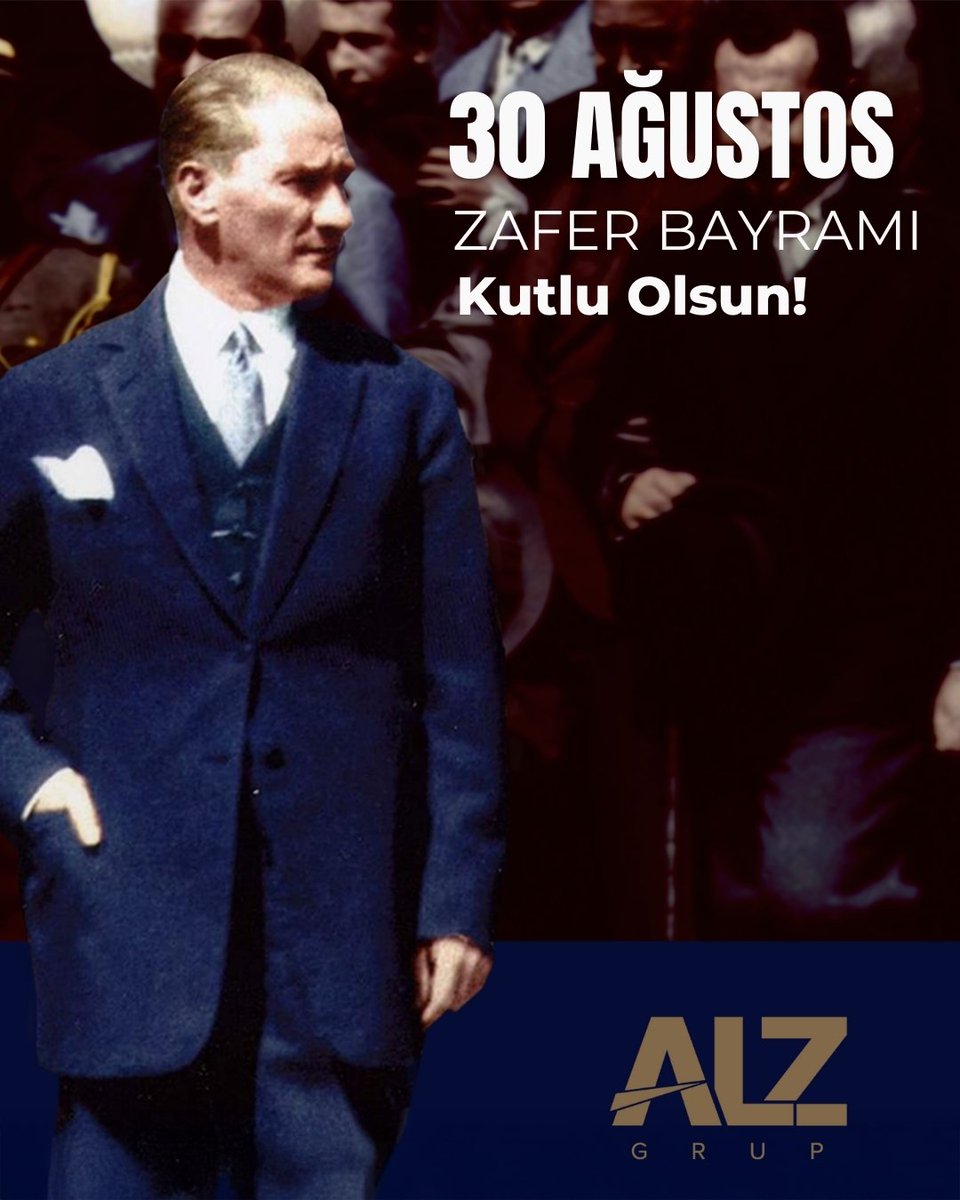 30 AĞUSTOS
ZAFER BAYRAMI
Kutlu Olsun!

ALZ
GRUP